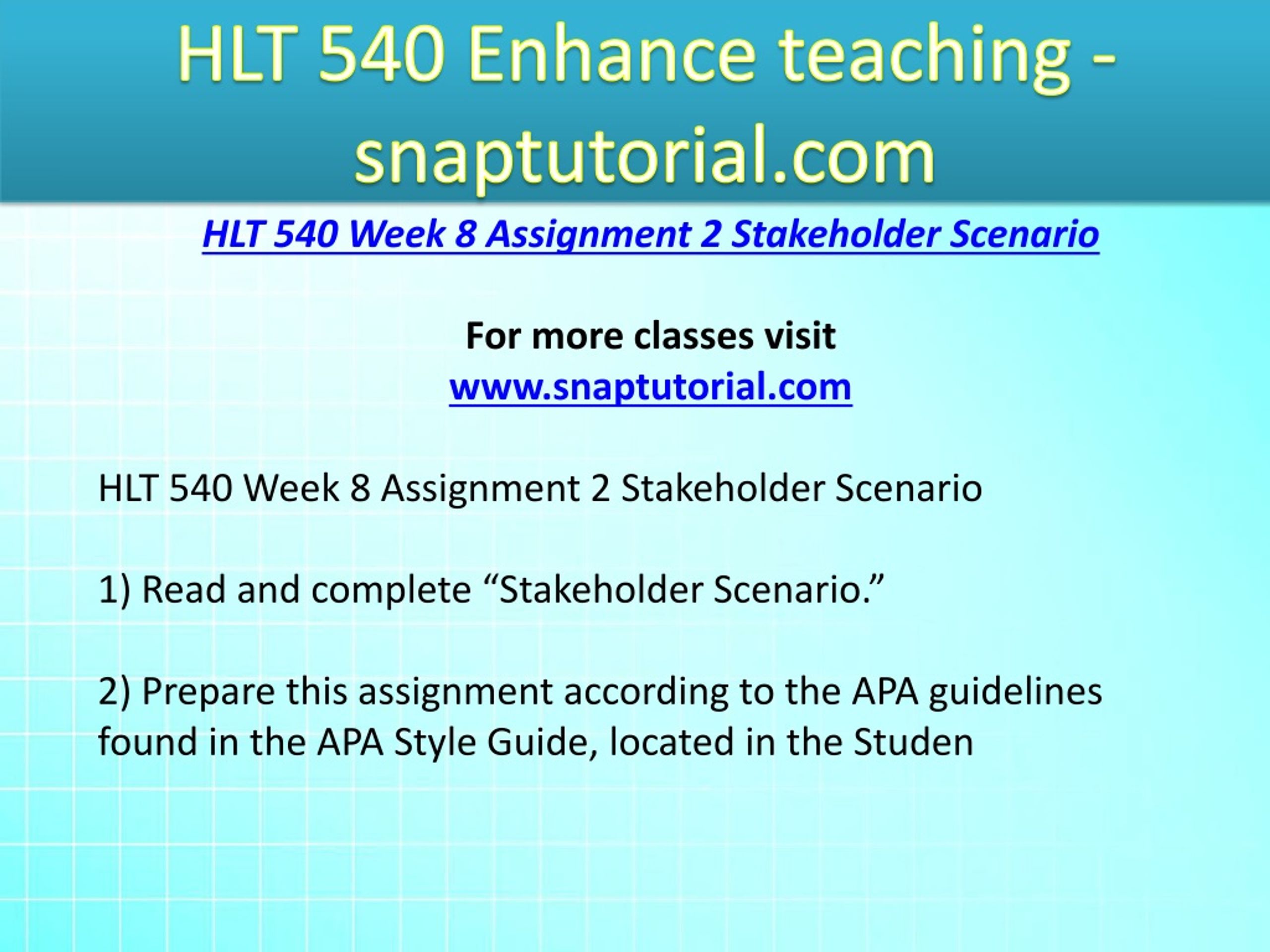 HLT 540 Enhance teaching - snaptutorial.com

HLT 540 Week 8 Assignment 2 Stakeholder Scenario

For more classes visit
www.snaptutorial.com

HLT 540 Week 8 Assignment 2 Stakeholder Scenario

1) Read and complete “Stakeholder Scenario.”

2) Prepare this assignment according to the APA guidelines found in the APA Style Guide, located in the Studen